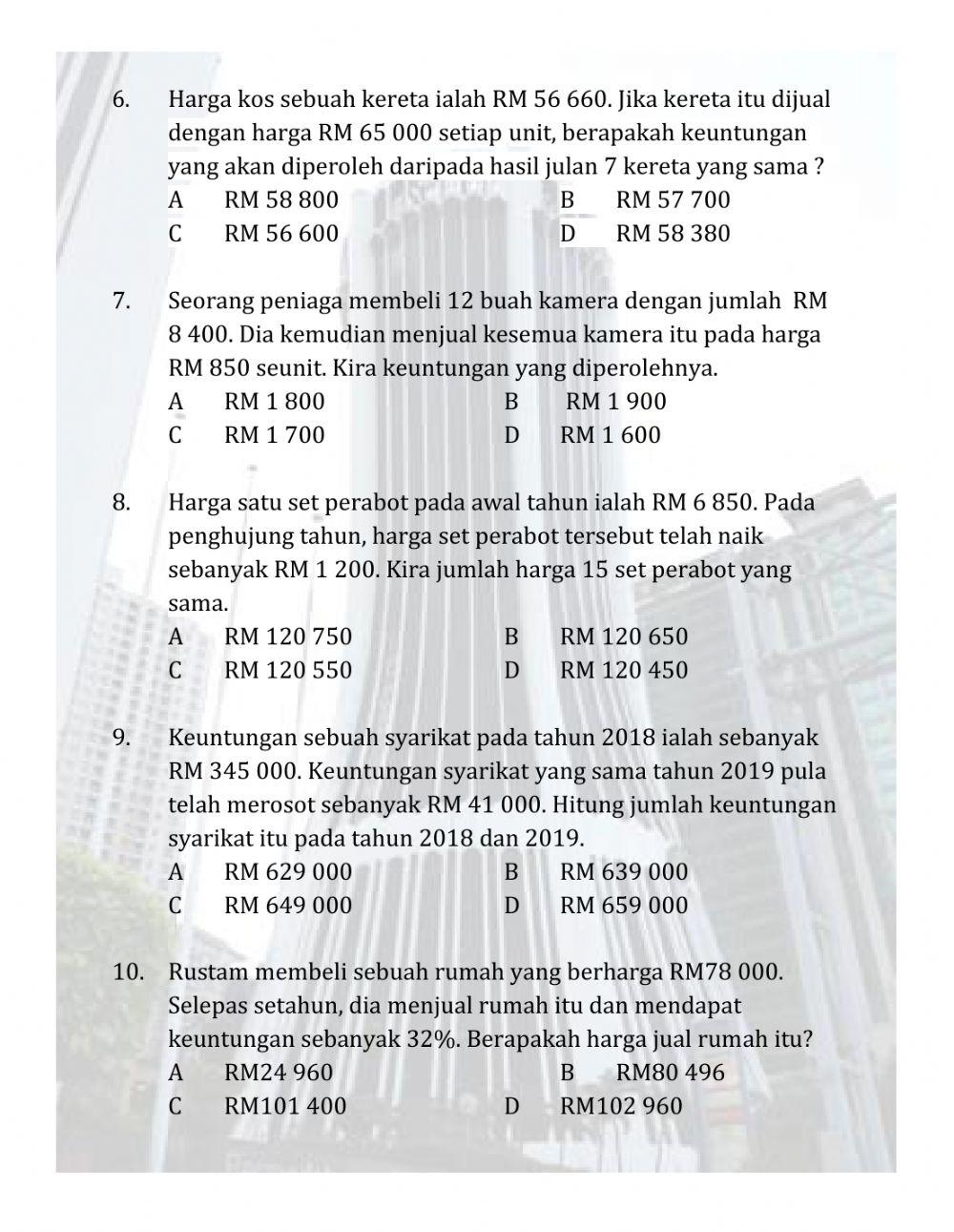 6. Harga kos sebuah kereta ialah RM 56 660. Jika kereta itu dijual dengan harga RM 65 000 setiap unit, berapakah keuntungan yang akan diperoleh daripada hasil julan 7 kereta yang sama ?

A RM 58 800
B RM 57 700
C RM 56 600
D RM 58 380

7. Seorang peniaga membeli 12 buah kamera dengan jumlah RM 8 400. Dia kemudian menjual kesemua kamera itu pada harga RM 850 seunit. Kira keuntungan yang diperolehnya.

A RM 1 800
B RM 1 900
C RM 1 700
D RM 1 600

8. Harga satu set perabot pada awal tahun ialah RM 6 850. Pada penghujung tahun, harga set perabot tersebut telah naik sebanyak RM 1 200. Kira jumlah harga 15 set perabot yang sama.

A RM 120 750
B RM 120 650
C RM 120 550
D RM 120 450

9. Keuntungan sebuah syarikat pada tahun 2018 ialah sebanyak RM 345 000. Keuntungan syarikat yang sama tahun 2019 pula telah merosot sebanyak RM 41 000. Hitung jumlah keuntungan syarikat itu pada tahun 2018 dan 2019.

A RM 629 000
B RM 639 000
C RM 649 000
D RM 659 000

10. Rustam membeli sebuah rumah yang berharga RM78 000. Selepas setahun, dia menjual rumah itu dan mendapat keuntungan sebanyak 32%. Berapakah harga jual rumah itu?

A RM24 960
B RM80 496
C RM101 400
D RM102 960